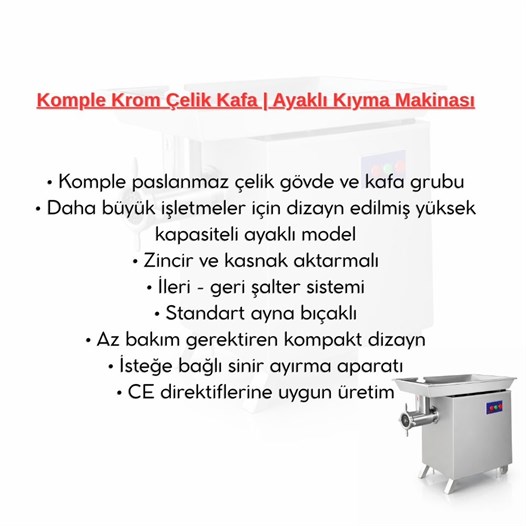 Komple Krom Çelik Kafa | Ayaklı Kıyma Makinası

• Komple paslanmaz çelik gövde ve kafa grubu
• Daha büyük işletmeler için dizayn edilmiş yüksek kapasiteli ayaklı model
• Zincir ve kasnak aktarmalı
• İleri - geri şalter sistemi
• Standart ayna bıçaklı
• Az bakım gerektiren kompakt dizayn
• İsteğe bağlı sinir ayırma aparatı
• CE direktiflerine uygun üretim